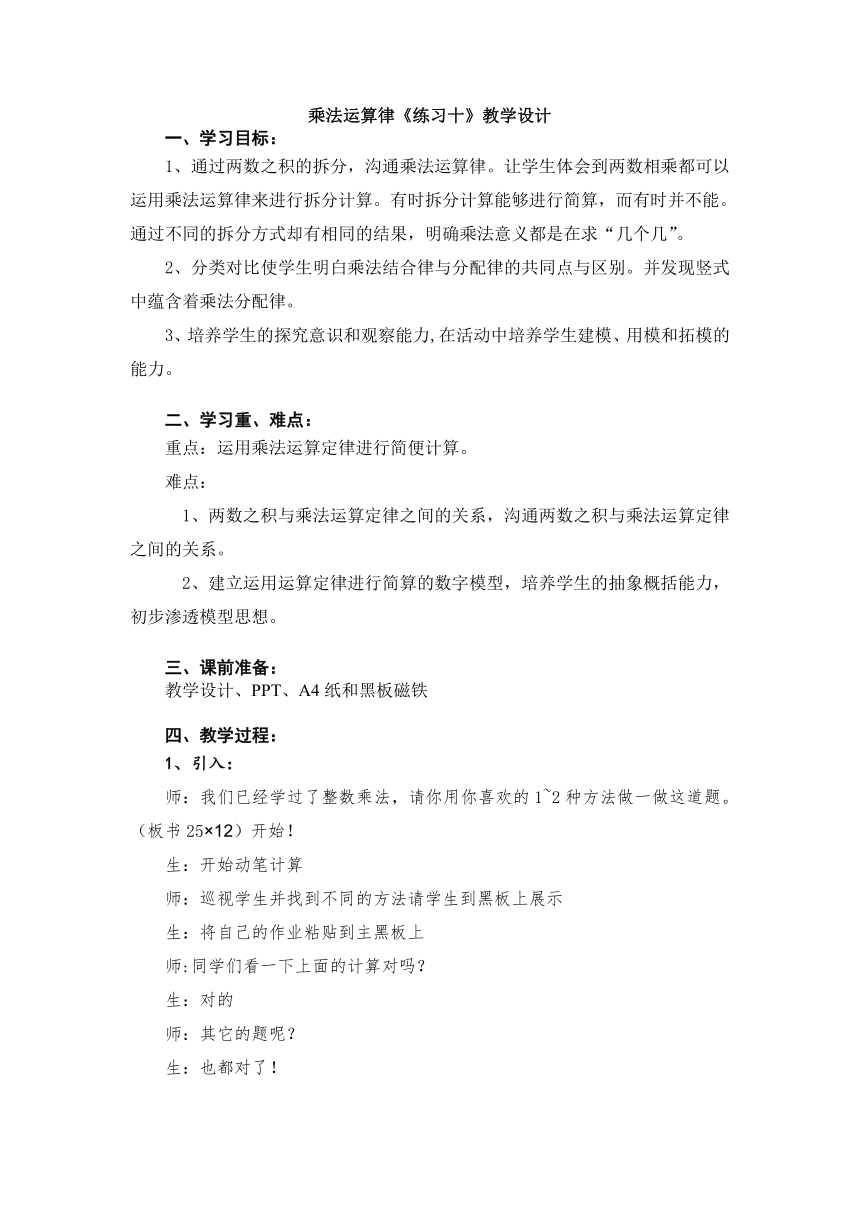 乘法运算律《练习十》教学设计

一、学习目标：

1、通过两数之积的拆分，沟通乘法运算律。让学生体会到两数相乘都可以运用乘法运算律来进行拆分计算。有时拆分计算能够进行简算，而有时并不能。通过不同的拆分方式却有相同的结果，明确乘法意义都是在求“几个几”。

2、分类对比使学生明白乘法结合律与分配律的共同点与区别。并发现竖式中蕴含着乘法分配律。

3、培养学生的探究意识和观察能力,在活动中培养学生建模、用模和拓模的能力。

二、学习重、难点：

重点：运用乘法运算定律进行简便计算。

难点：

1、两数之积与乘法运算定律之间的关系，沟通两数之积与乘法运算定律之间的关系。

2、建立运用运算定律进行简算的数字模型，培养学生的抽象概括能力，初步渗透模型思想。

三、课前准备：

教学设计、PPT、A4纸和黑板磁铁

四、教学过程：

1、引入：

师：我们已经学过了整数乘法，请你用你喜欢的1~2种方法做一做这道题。（板书25×12）开始！

生：开始动笔计算

师：巡视学生并找到不同的方法请学生到黑板上展示

生：将自己的作业粘贴到主黑板上

师:同学们看一下上面的计算对吗？

生：对的

师：其它的题呢？

生：也都对了！